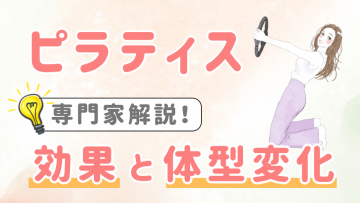 ピラティス

専門家解説!

効果と体型変化